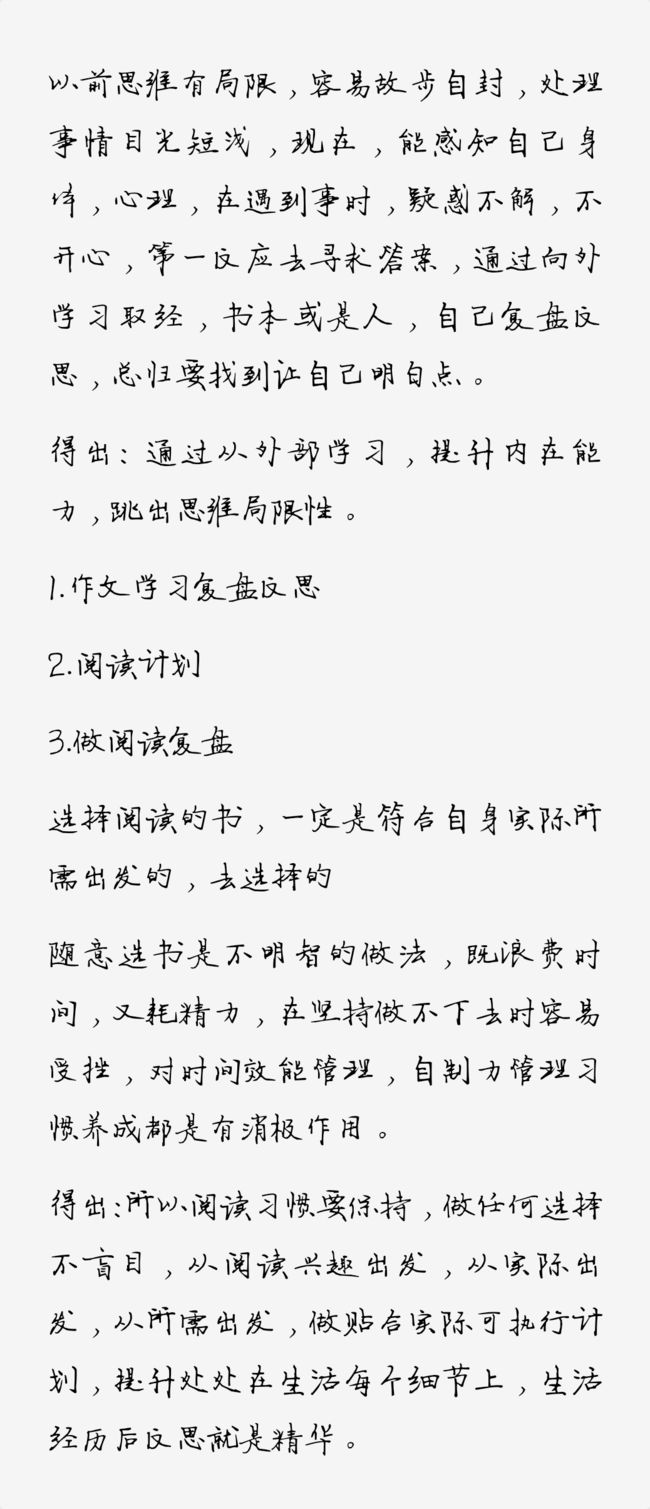 以前思维有局限，容易故步自封，处理事情目光短浅，现在，能感知自己身体，心理，在遇到事时，疑惑不解，不开心，第一反应去寻求答案，通过向外学习取经，书本或是人，自己复盘反思，总归要找到让自己明白点。

得出：通过从外部学习，提升内在能力，跳出思维局限性。

1.作文学习复盘反思

2.阅读计划

3.做阅读复盘

选择阅读的书，一定是符合自身实际所需出发的，去选择的

随意选书是不明智的做法，既浪费时间，又耗精力，在坚持做不下去时容易受挫，对时间效能管理，自制力管理习惯养成都是有消极作用。

得出：所以阅读习惯要保持，做任何选择不盲目，从阅读兴趣出发，从实际出发，从所需出发，做贴合实际可执行计划，提升处处在生活每个细节上，生活经历后反思就是精华。